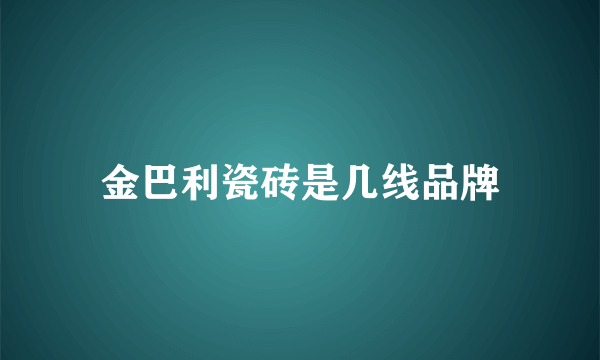 金巴利瓷砖是几线品牌